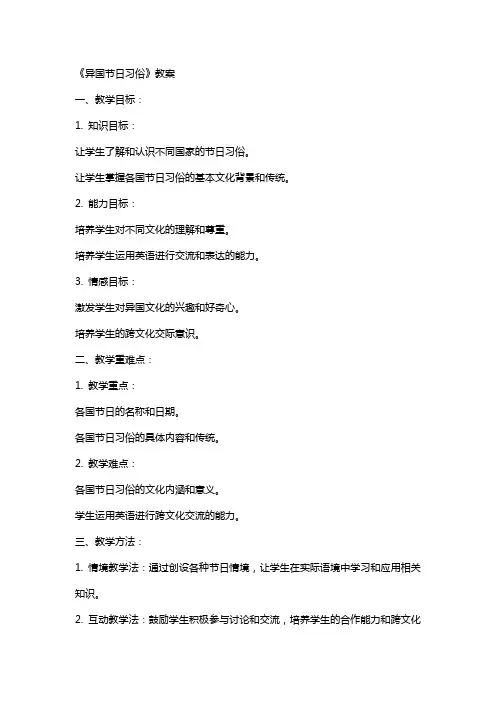 《异国节日习俗》教案

一、教学目标：

1. 知识目标：

让学生了解和认识不同国家的节日习俗。

让学生掌握各国节日习俗的基本文化背景和传统。

2. 能力目标：

培养学生对不同文化的理解和尊重。

培养学生运用英语进行交流和表达的能力。

3. 情感目标：

激发学生对异国文化的兴趣和好奇心。

培养学生的跨文化交际意识。

二、教学重难点：

1. 教学重点：

各国节日的名称和日期。

各国节日习俗的具体内容和传统。

2. 教学难点：

各国节日习俗的文化内涵和意义。

学生运用英语进行跨文化交流的能力。

三、教学方法：

1. 情境教学法：通过创设各种节日情境，让学生在实际语境中学习和应用相关知识。

2. 互动教学法：鼓励学生积极参与讨论和交流，培养学生的合作能力和跨文化